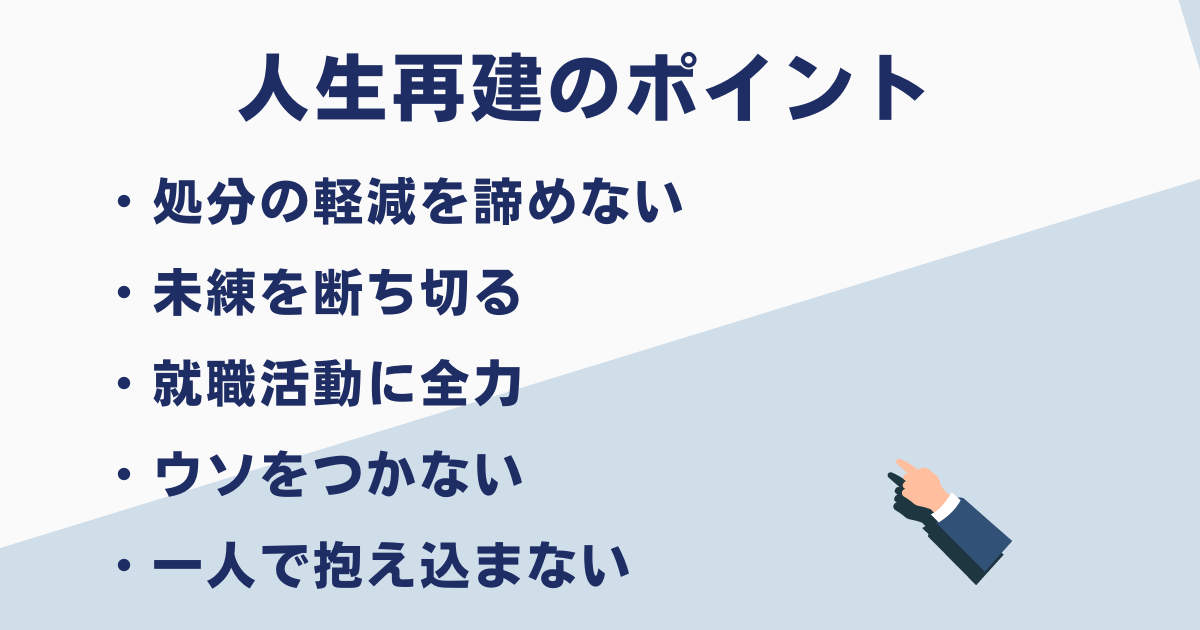 人生再建のポイント

・処分の軽減を諦めない
・未練を断ち切る
・就職活動に全力
・ウソをつかない
・一人で抱え込まない